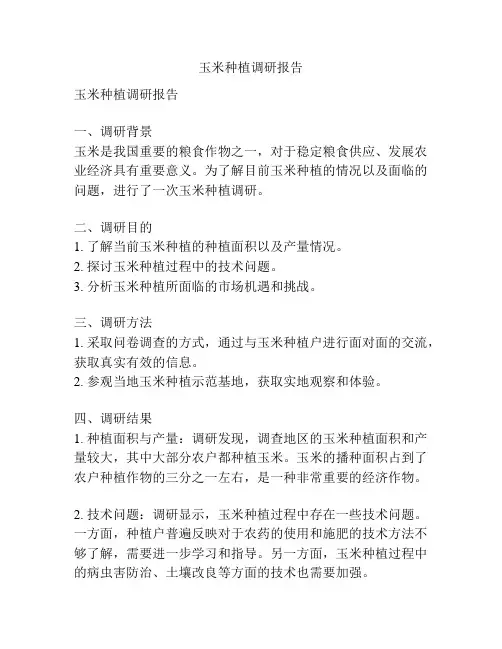 玉米种植调研报告

玉米种植调研报告

一、调研背景
玉米是我国重要的粮食作物之一，对于稳定粮食供应、发展农业经济具有重要意义。为了解目前玉米种植的情况以及面临的问题，进行了一次玉米种植调研。

二、调研目的
1. 了解当前玉米种植的种植面积以及产量情况。
2. 探讨玉米种植过程中的技术问题。
3. 分析玉米种植所面临的市场机遇和挑战。

三、调研方法
1. 采取问卷调查的方式，通过与玉米种植户进行面对面的交流，获取真实有效的信息。
2. 参观当地玉米种植示范基地，获取实地观察和体验。

四、调研结果
1. 种植面积与产量：调研发现，调查地区的玉米种植面积和产量较大，其中大部分农户都种植玉米。玉米的播种面积占到了农户种植作物的三分之一左右，是一种非常重要的经济作物。

2. 技术问题：调研显示，玉米种植过程中存在一些技术问题。一方面，种植户普遍反映对于农药的使用和施肥的技术方法不够了解，需要进一步学习和指导。另一方面，玉米种植过程中的病虫害防治、土壤改良等方面的技术也需要加强。